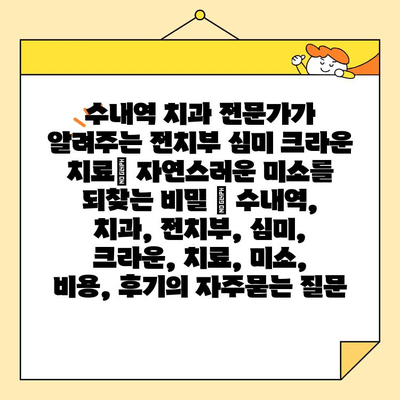 수내역 치과 전문가가 알려주는 전치부 심미 크라운 치료| 자연스러운 미소를 되찾는 비밀 | 수내역, 치과, 전치부, 심미, 크라운, 치료, 미소, 비용, 후기의 자주묻는 질문